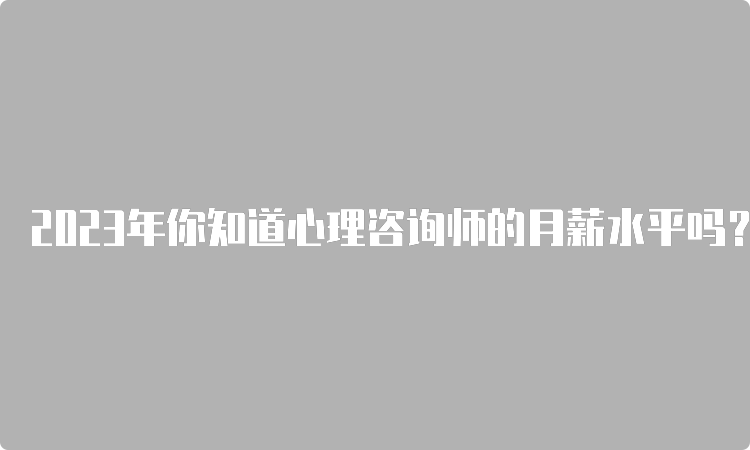 2023年你知道心理咨询师的月薪水平吗?